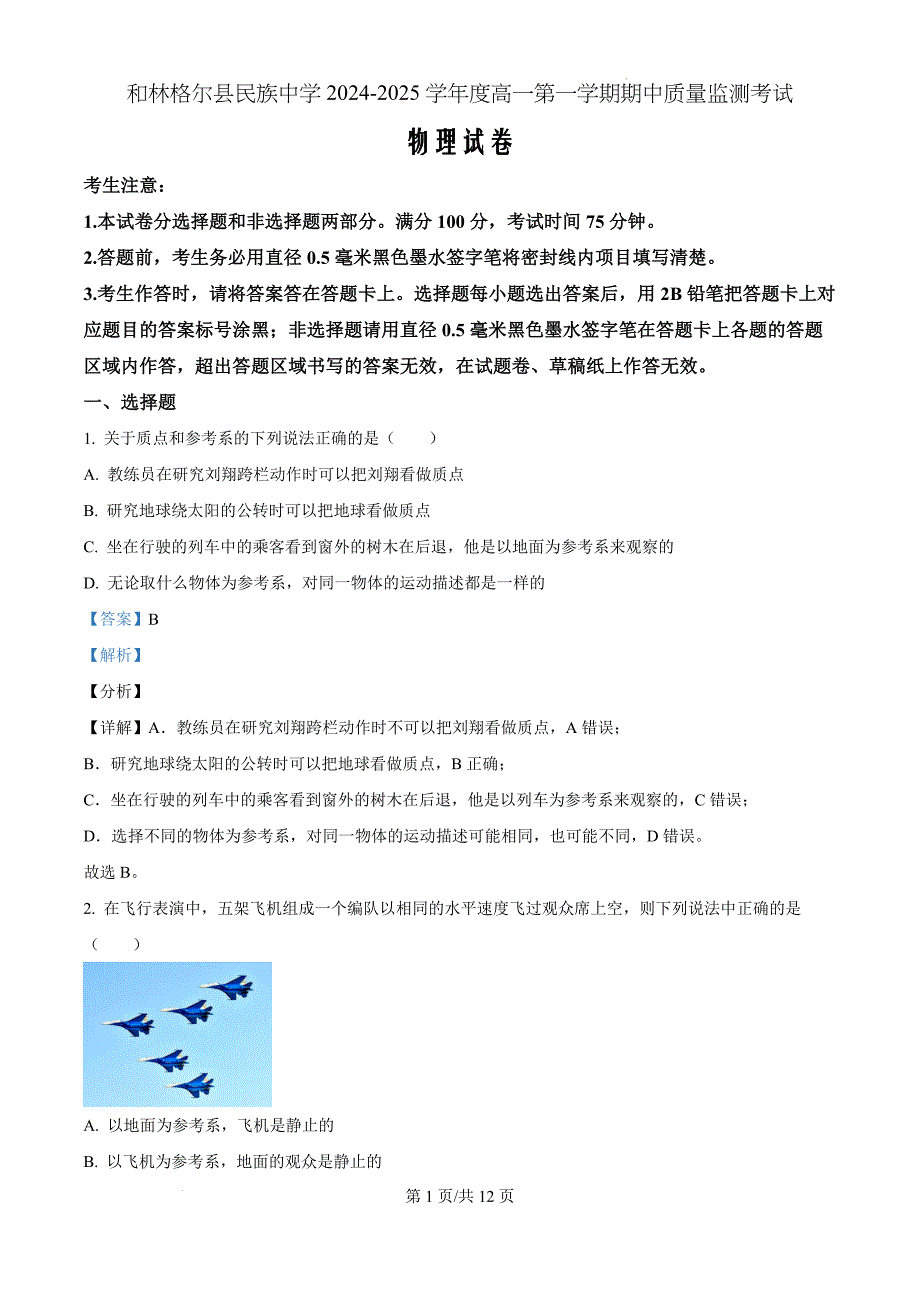 和林格尔县民族中学 2024-2025 学年度高一第一学期期中质量监测考试

物理试卷

考生注意：

1.本试卷分选择题和非选择题两部分。满分 100 分，考试时间 75 分钟。

2.答题前，考生务必用直径 0.5 毫米黑色墨水签字笔将密封线内项目填写清楚。

3.考生作答时，请将答案答在答题卡上。选择题每小题选出答案后，用 2B 铅笔把答题卡上对应题目的答案标号涂黑；非选择题请用直径 0.5 毫米黑色墨水签字笔在答题卡上各题的答题区域内作答，超出答题区域书写的答案无效，在试题卷、草稿纸上作答无效。

一、选择题

1. 关于质点和参考系的下列说法正确的是（　　）

A. 教练员在研究刘翔跨栏动作时可以把刘翔看做质点

B. 研究地球绕太阳的公转时可以把地球看做质点

C. 坐在行驶的列车中的乘客看到窗外的树木在后退，他是以地面为参考系来观察的

D. 无论取什么物体为参考系，对同一物体的运动描述都是一样的

【答案】B

【解析】

【分析】

【详解】A．教练员在研究刘翔跨栏动作时不可以把刘翔看做质点，A 错误；

B．研究地球绕太阳的公转时可以把地球看做质点，B 正确；

C．坐在行驶的列车中的乘客看到窗外的树木在后退，他是以列车为参考系来观察的，C 错误；

D．选择不同的物体为参考系，对同一物体的运动描述可能相同，也可能不同，D 错误。

故选 B。

2. 在飞行表演中，五架飞机组成一个编队以相同的水平速度飞过观众席上空，则下列说法中正确的是（　　）

A. 以地面为参考系，飞机是静止的

B. 以飞机为参考系，地面的观众是静止的

第 1 页/共 12 页